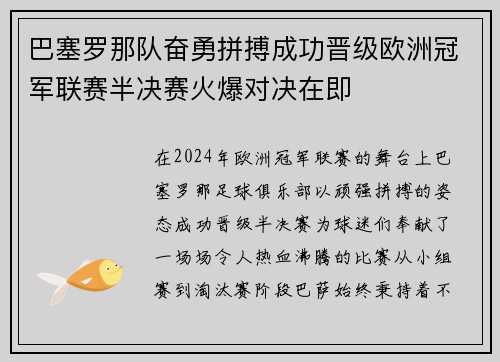 巴塞罗那队奋勇拼搏成功晋级欧洲冠军联赛半决赛火爆对决在即

在2024年欧洲冠军联赛的舞台上巴塞罗那足球俱乐部以顽强拼搏的姿态成功晋级半决赛为球迷们奉献了一场场令人热血沸腾的比赛从小组赛到淘汰赛阶段巴萨始终秉持着不